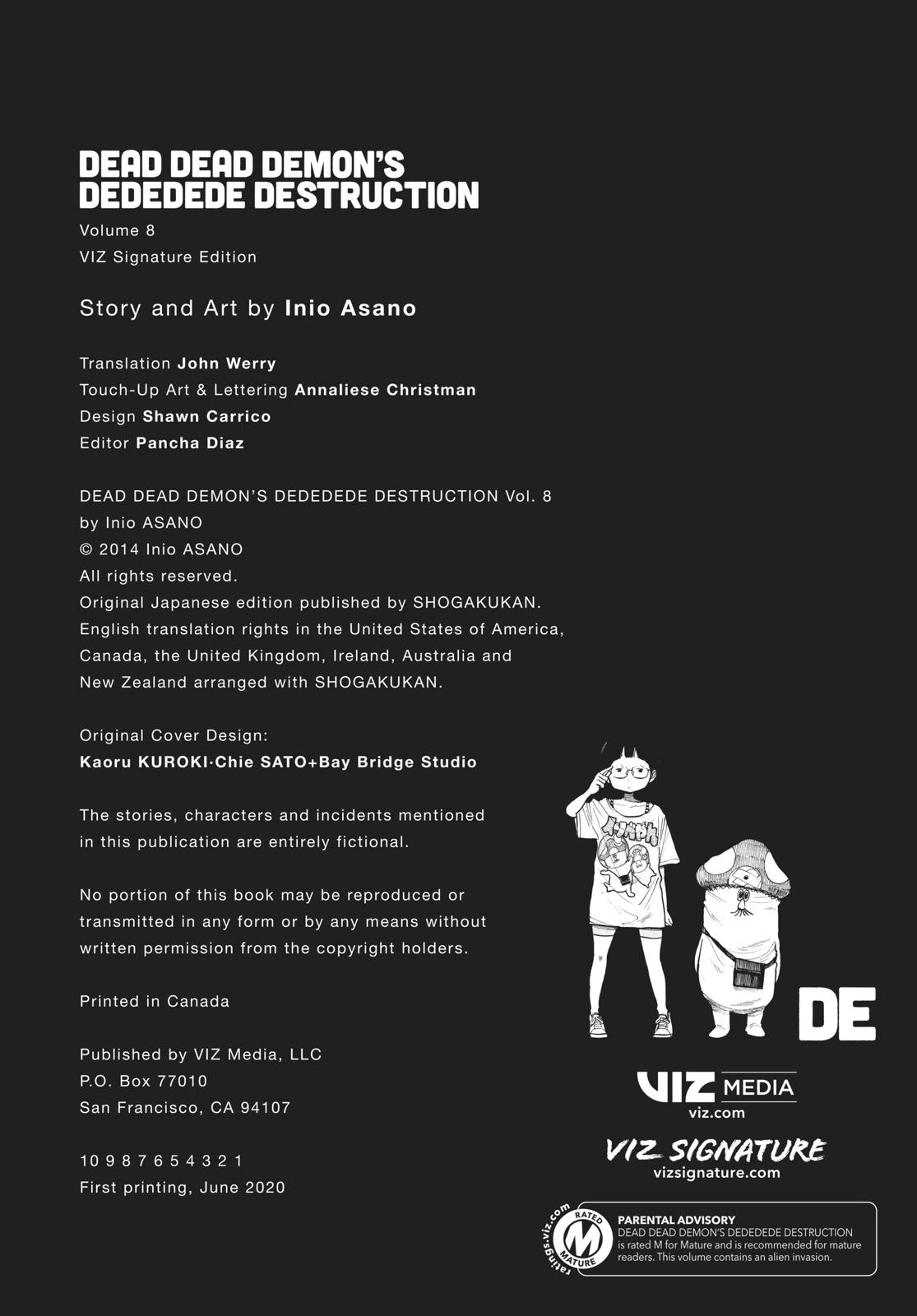 DEAD DEAD DEMON'S DEDEDEDE DESTRUCTION

Volume 8

VIZ Signature Edition

Story and Art by Inio Asano

Translation John Werry
Touch-Up Art & Lettering Annaliese Christman
Design Shawn Carrico
Editor Pancha Diaz

DEAD DEAD DEMON'S DEDEDEDE DESTRUCTION Vol. 8
by Inio ASANO
© 2014 Inio ASANO
All rights reserved.
Original Japanese edition published by SHOGAKUKAN.
English translation rights in the United States of America, Canada, the United Kingdom, Ireland, Australia and New Zealand arranged with SHOGAKUKAN.

Original Cover Design:
Kaoru KUROKI·Chie SATO+Bay Bridge Studio

The stories, characters and incidents mentioned in this publication are entirely fictional.

No portion of this book may be reproduced or transmitted in any form or by any means without written permission from the copyright holders.

Printed in Canada

Published by VIZ Media, LLC
P.O. Box 77010
San Francisco, CA 94107

10 9 8 7 6 5 4 3 2 1
First printing, June 2020

DE

VIZ MEDIA
viz.com

VIZ SIGNATURE
vizsignature.com

ratings.viz.com RATED M MATURE

PARENTAL ADVISORY
DEAD DEAD DEMON'S DEDEDEDE DESTRUCTION is rated M for Mature and is recommended for mature readers. This volume contains an alien invasion.